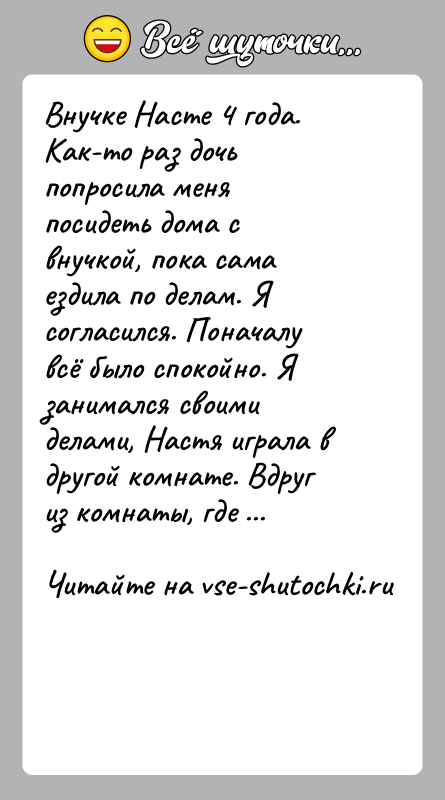 Всё шуточки...

Внучке Насте 4 года. Как-то раз дочь попросила меня посидеть дома с внучкой, пока сама ездила по делам. Я согласился. Поначалу всё было спокойно. Я занимался своими делами, Настя играла в другой комнате. Вдруг из комнаты, где ...

Читайте на vse-shutochki.ru